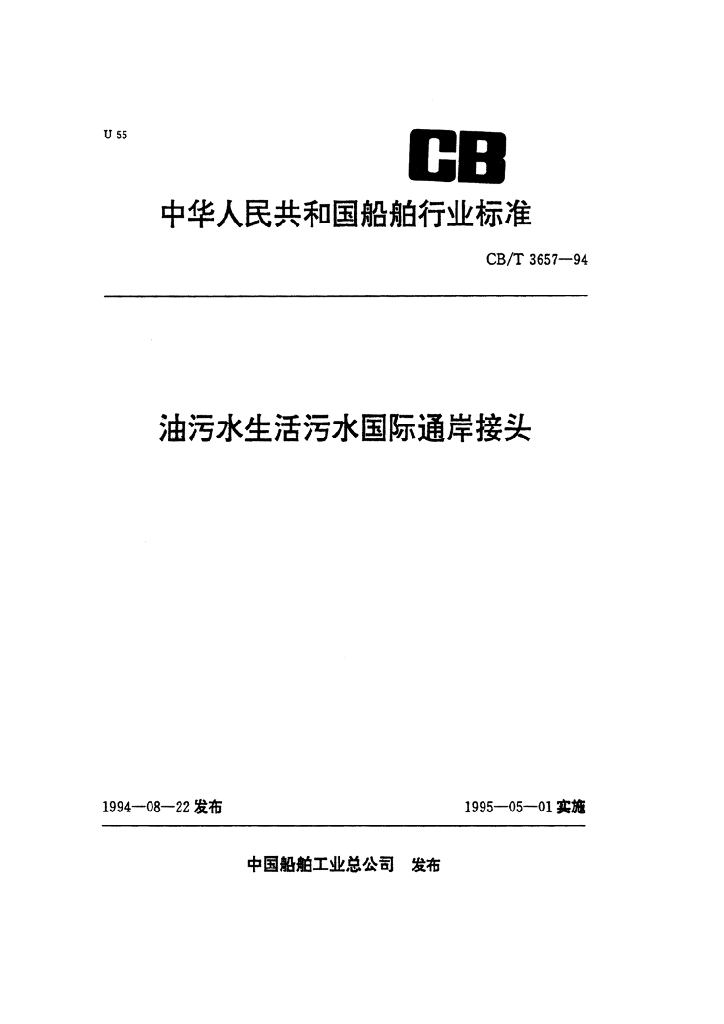 U 55

CB

中华人民共和国船舶行业标准

CB/T 3657—94

油污水生活污水国际通岸接头

1994—08—22 发布

1995—05—01 实施

中国船舶工业总公司 发布